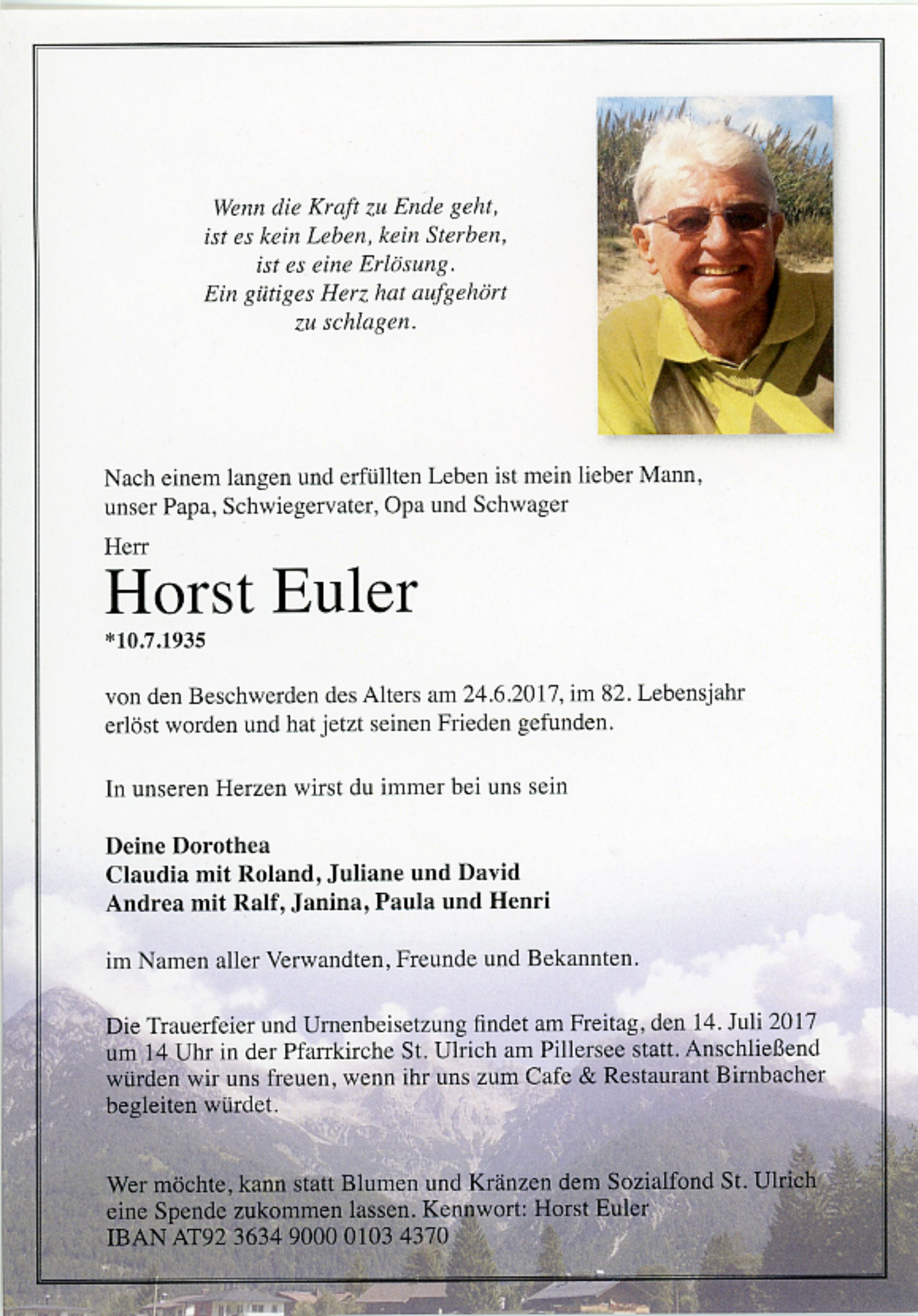 Wenn die Kraft zu Ende geht, ist es kein Leben, kein Sterben, ist es eine Erlösung. Ein gütiges Herz hat aufgehört zu schlagen.

Nach einem langen und erfüllten Leben ist mein lieber Mann, unser Papa, Schwiegervater, Opa und Schwager

Herr

Horst Euler

*10.7.1935

von den Beschwerden des Alters am 24.6.2017, im 82. Lebensjahr erlöst worden und hat jetzt seinen Frieden gefunden.

In unseren Herzen wirst du immer bei uns sein

Deine Dorothea
Claudia mit Roland, Juliane und David
Andrea mit Ralf, Janina, Paula und Henri

im Namen aller Verwandten, Freunde und Bekannten.

Die Trauerfeier und Urnenbeisetzung findet am Freitag, den 14. Juli 2017 um 14 Uhr in der Pfarrkirche St. Ulrich am Pillersee statt. Anschließend würden wir uns freuen, wenn ihr uns zum Cafe & Restaurant Birnbacher begleiten würdet.

Wer möchte, kann statt Blumen und Kränzen dem Sozialfond St. Ulrich eine Spende zukommen lassen. Kennwort: Horst Euler
IBAN AT92 3634 9000 0103 4370